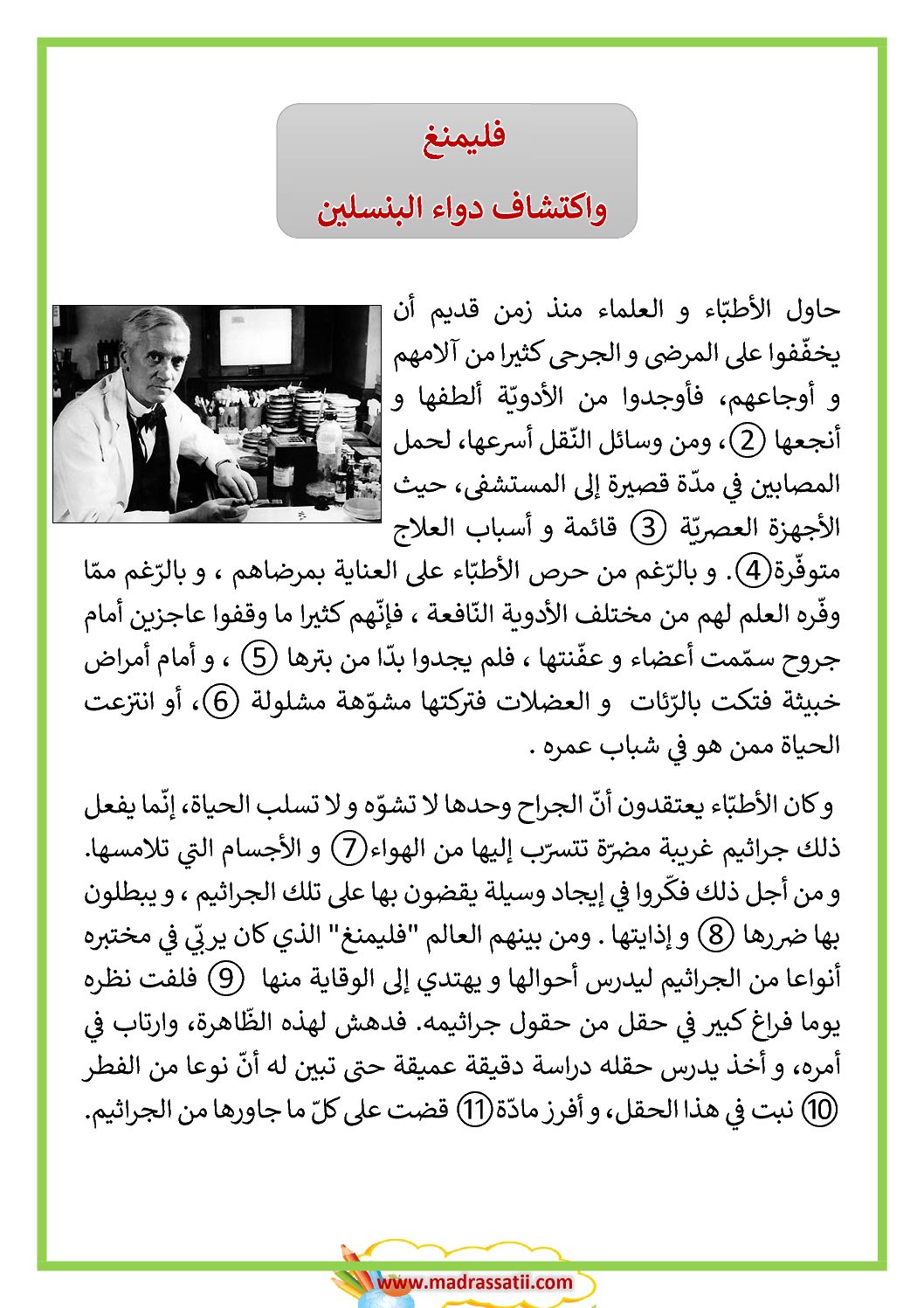 فليمنغ
واكتشاف دواء البنسلين

حاول الأطبّاء و العلماء منذ زمن قديم أن يخفّفوا على المرضى و الجرحى كثيرا من آلامهم و أوجاعهم، فأوجدوا من الأدويّة ألطفها و أنجعها ②، ومن وسائل النّقل أسرعها، لحمل المصابين في مدّة قصيرة إلى المستشفى، حيث الأجهزة العصريّة ③ قائمة و أسباب العلاج متوفّرة④. و بالرّغم من حرص الأطبّاء على العناية بمرضاهم ، و بالرّغم ممّا وفّره العلم لهم من مختلف الأدوية النّافعة ، فإنّهم كثيرا ما وقفوا عاجزين أمام جروح سمّمت أعضاء و عفّنتها ، فلم يجدوا بدّا من بترها ⑤ ، و أمام أمراض خبيثة فتكت بالرّئات و العضلات فتركتها مشوّهة مشلولة ⑥، أو انتزعت الحياة ممن هو في شباب عمره .

و كان الأطبّاء يعتقدون أنّ الجراح وحدها لا تشوّه و لا تسلب الحياة، إنّما يفعل ذلك جراثيم غريبة مضرّة تتسرّب إليها من الهواء⑦ و الأجسام التي تلامسها. و من أجل ذلك فكّروا في إيجاد وسيلة يقضون بها على تلك الجراثيم ، و يبطلون بها ضررها ⑧ و إذايتها . ومن بينهم العالم "فليمنغ" الذي كان يربّي في مختبره أنواعا من الجراثيم ليدرس أحوالها و يهتدي إلى الوقاية منها ⑨ فلفت نظره يوما فراغ كبير في حقل من حقول جراثيمه. فدهش لهذه الظّاهرة، وارتاب في أمره، و أخذ يدرس حقله دراسة دقيقة عميقة حتى تبين له أنّ نوعا من الفطر ⑩ نبت في هذا الحقل، و أفرز مادّة⑪ قضت على كلّ ما جاورها من الجراثيم.

www.madrassatii.com